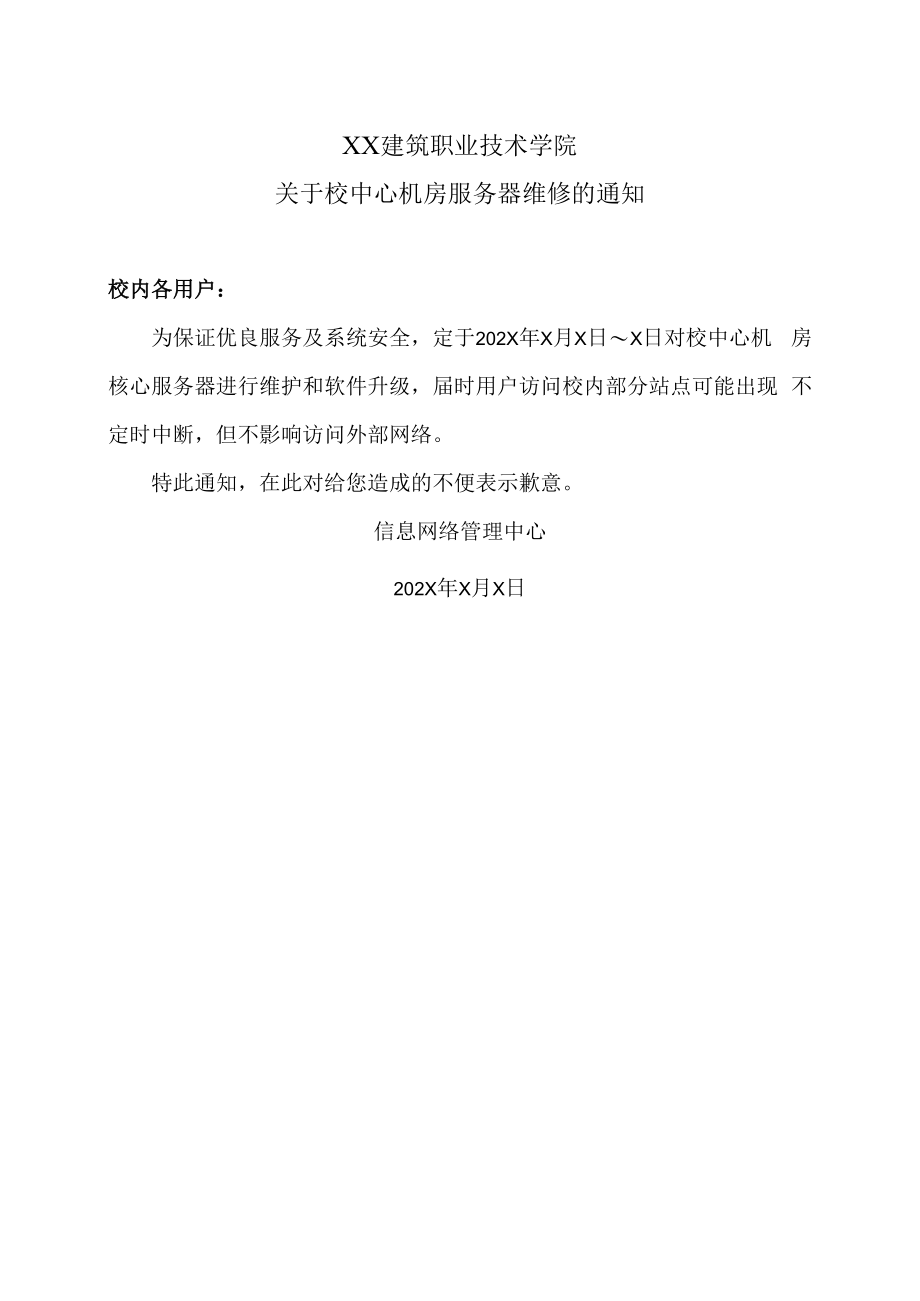 XX建筑职业技术学院

关于校中心机房服务器维修的通知

校内各用户：

为保证优良服务及系统安全，定于202X年X月X日～X日对校中心机房核心服务器进行维护和软件升级，届时用户访问校内部分站点可能出现不定时中断，但不影响访问外部网络。

特此通知，在此对给您造成的不便表示歉意。

信息网络管理中心

202X年X月X日